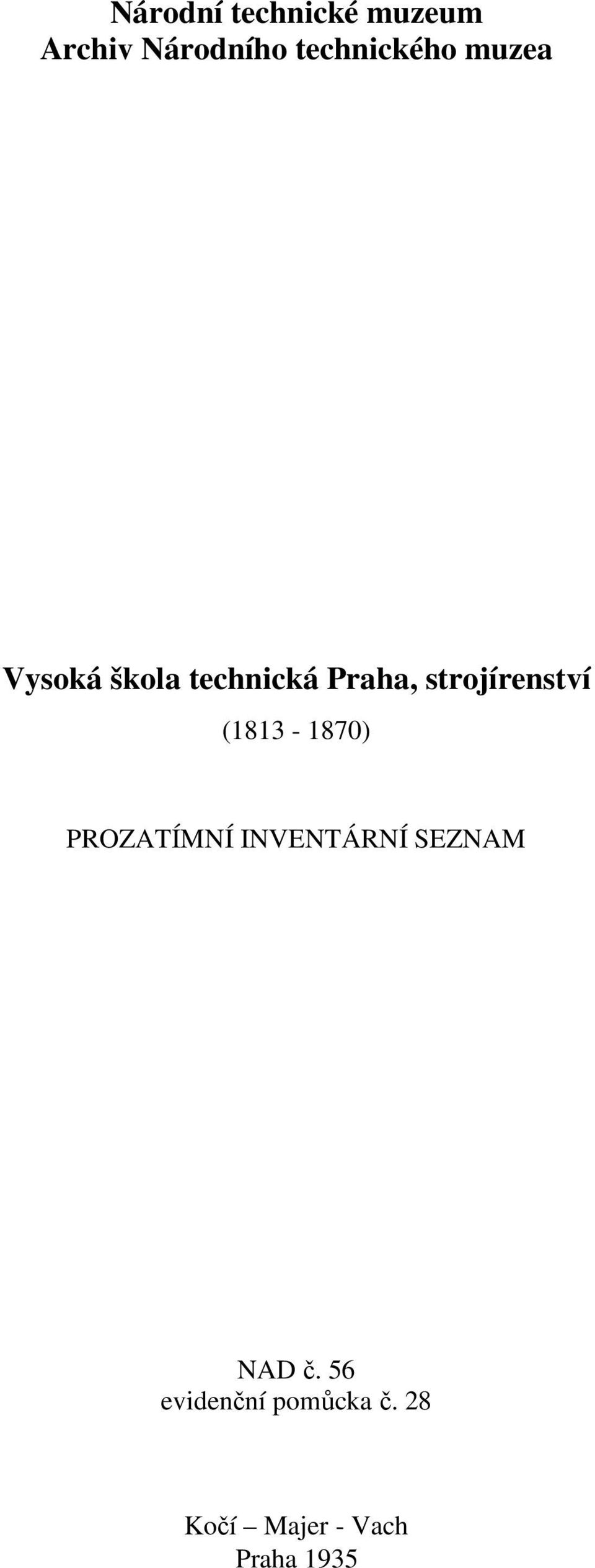 Národní technické muzeum
Archiv Národního technického muzea

Vysoká škola technická Praha, strojírenství

(1813 - 1870)

PROZATÍMNÍ INVENTÁRNÍ SEZNAM

NAD č. 56
evidenční pomůcka č. 28

Kočí – Majer - Vach
Praha 1935